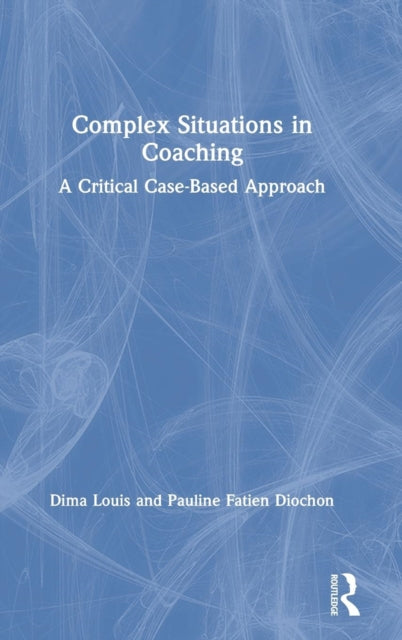 Complex Situations in Coaching

A Critical Case-Based Approach

Dima Louis and Pauline Fatien Diochon

ROUTLEDGE